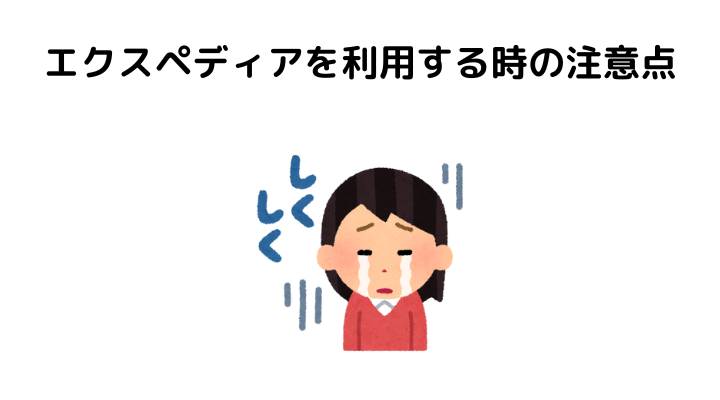 エクスペディアを利用する時の注意点

しくしく